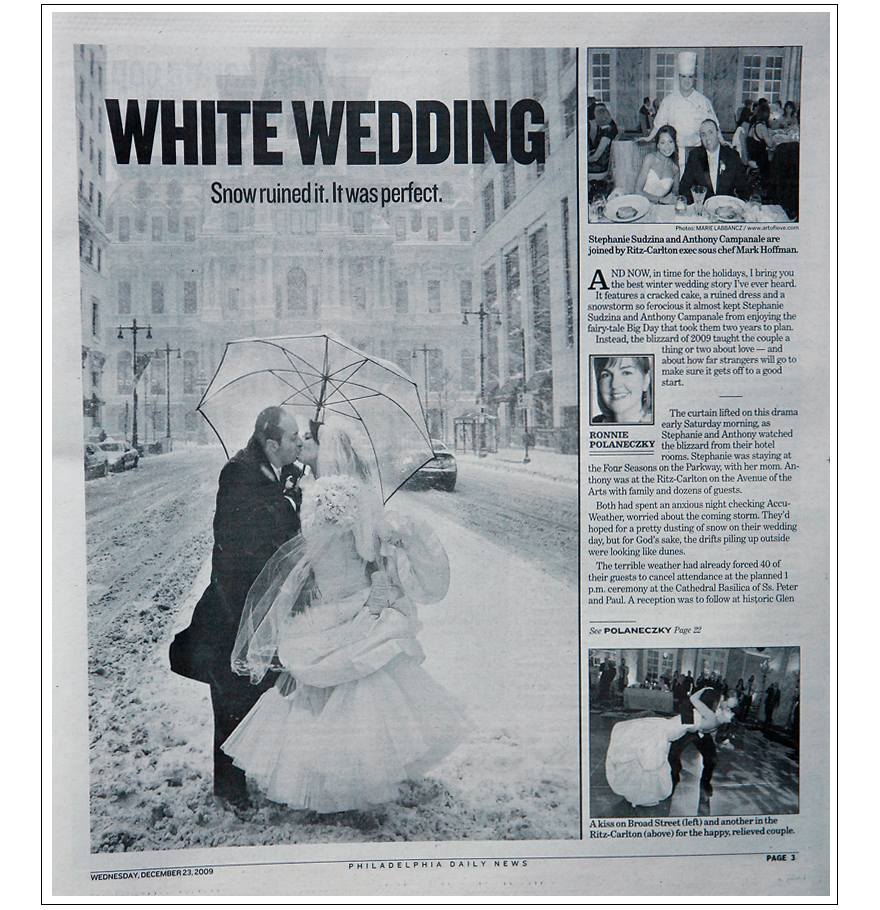 WHITE WEDDING

Snow ruined it. It was perfect.

Photos: MARIE LABBANCZ / www.artoflove.com

Stephanie Sudzina and Anthony Campanale are joined by Ritz-Carlton exec sous chef Mark Hoffman.

AND NOW, in time for the holidays, I bring you the best winter wedding story I've ever heard. It features a cracked cake, a ruined dress and a snowstorm so ferocious it almost kept Stephanie Sudzina and Anthony Campanale from enjoying the fairy-tale Big Day that took them two years to plan.

Instead, the blizzard of 2009 taught the couple a thing or two about love — and about how far strangers will go to make sure it gets off to a good start.

RONNIE POLANECZKY

The curtain lifted on this drama early Saturday morning, as Stephanie and Anthony watched the blizzard from their hotel rooms. Stephanie was staying at the Four Seasons on the Parkway, with her mom. Anthony was at the Ritz-Carlton on the Avenue of the Arts with family and dozens of guests.

Both had spent an anxious night checking AccuWeather, worried about the coming storm. They'd hoped for a pretty dusting of snow on their wedding day, but for God's sake, the drifts piling up outside were looking like dunes.

The terrible weather had already forced 40 of their guests to cancel attendance at the planned 1 p.m. ceremony at the Cathedral Basilica of Ss. Peter and Paul. A reception was to follow at historic Glen

See POLANECZKY Page 22

A kiss on Broad Street (left) and another in the Ritz-Carlton (above) for the happy, relieved couple.

WEDNESDAY, DECEMBER 23, 2009

PHILADELPHIA DAILY NEWS

PAGE 3